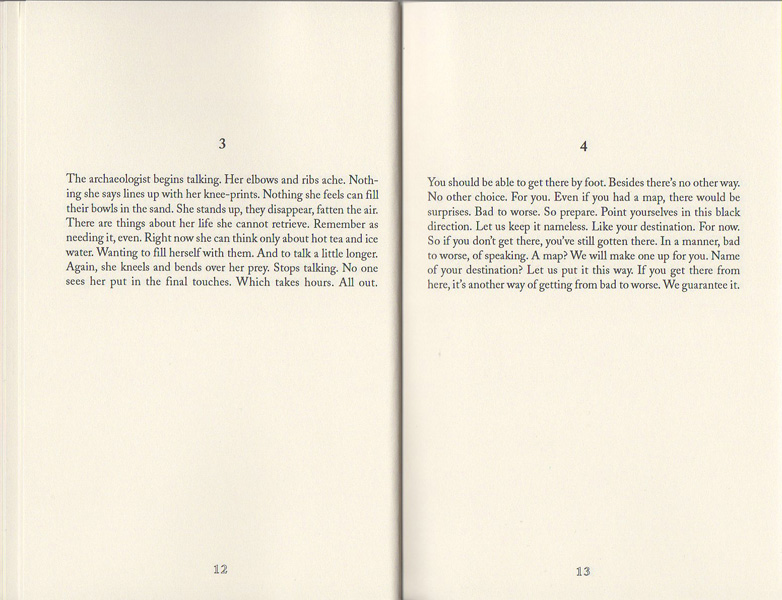 3

The archaeologist begins talking. Her elbows and ribs ache. Nothing she says lines up with her knee-prints. Nothing she feels can fill their bowls in the sand. She stands up, they disappear, fatten the air. There are things about her life she cannot retrieve. Remember as needing it, even. Right now she can think only about hot tea and ice water. Wanting to fill herself with them. And to talk a little longer. Again, she kneels and bends over her prey. Stops talking. No one sees her put in the final touches. Which takes hours. All out.

12

4

You should be able to get there by foot. Besides there's no other way. No other choice. For you. Even if you had a map, there would be surprises. Bad to worse. So prepare. Point yourselves in this black direction. Let us keep it nameless. Like your destination. For now. So if you don't get there, you've still gotten there. In a manner, bad to worse, of speaking. A map? We will make one up for you. Name of your destination? Let us put it this way. If you get there from here, it's another way of getting from bad to worse. We guarantee it.

13